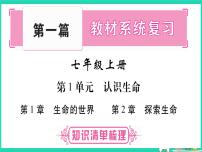 第一篇 教材系统复习

七年级上册

第1单元 认识生命

第1章 生命的世界 第2章 探索生命

知识清单梳理